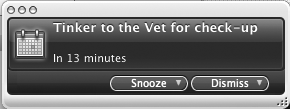 Tinker to the Vet for check-up

In 13 minutes

Snooze

Dismiss